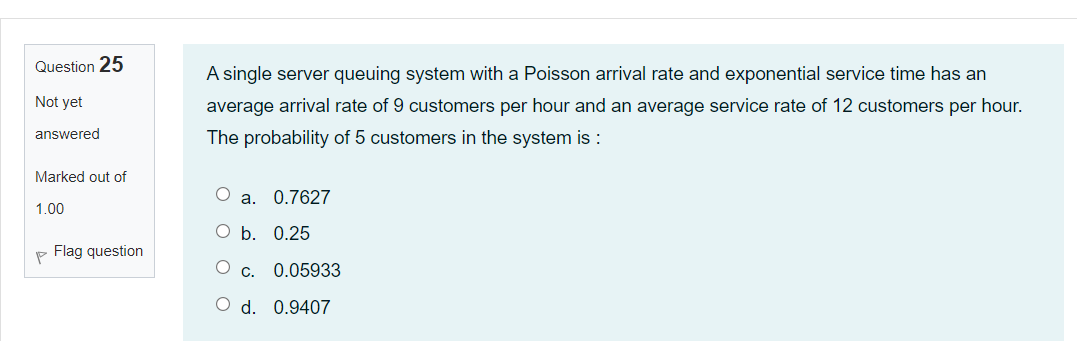 Question 25

Not yet answered

Marked out of 1.00

Flag question

A single server queuing system with a Poisson arrival rate and exponential service time has an average arrival rate of 9 customers per hour and an average service rate of 12 customers per hour. The probability of 5 customers in the system is :

a. 0.7627

b. 0.25

c. 0.05933

d. 0.9407